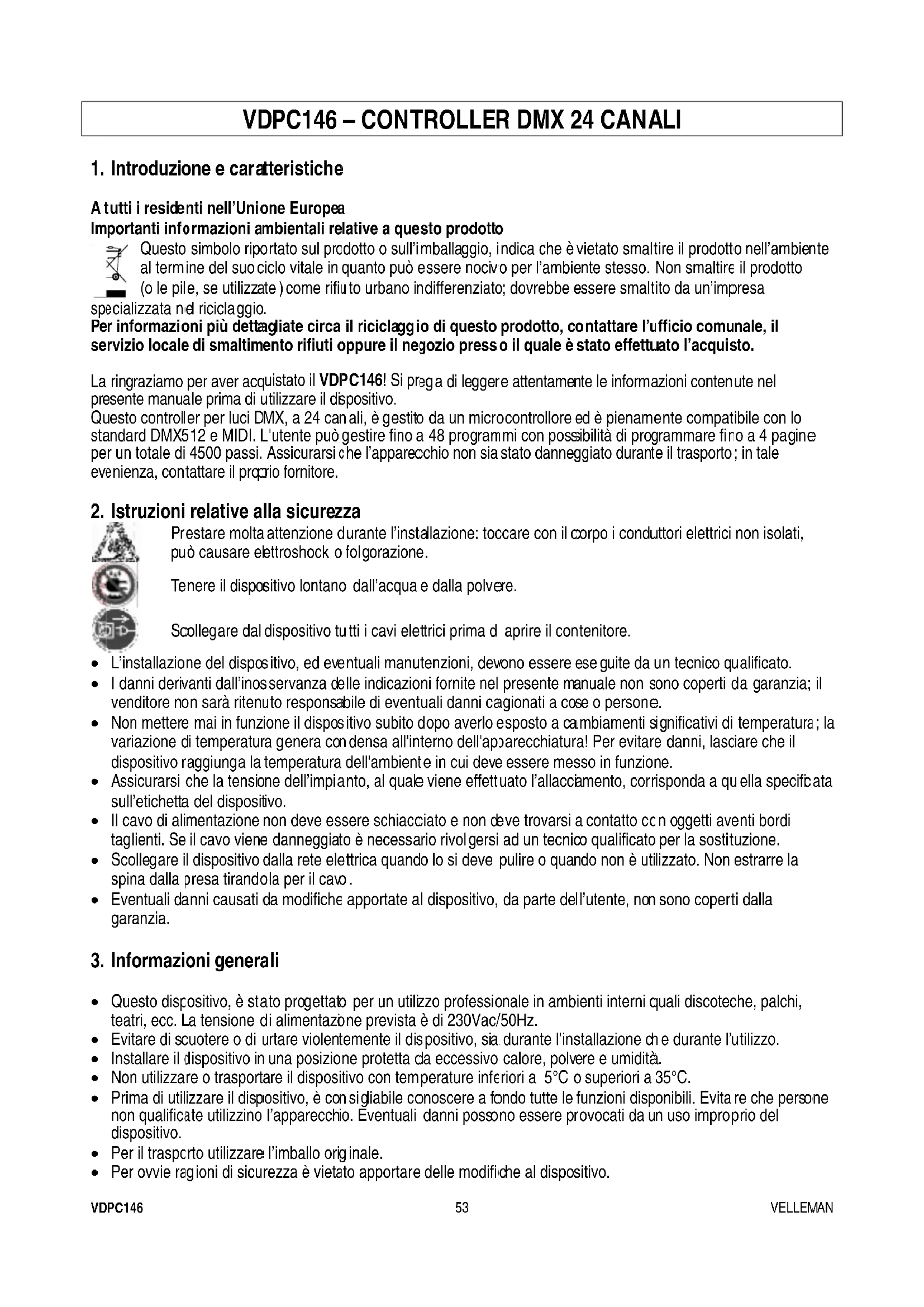 VDPC146 – CONTROLLER DMX 24 CANALI

1. Introduzione e caratteristiche

A tutti i residenti nell'Unione Europea
Importanti informazioni ambientali relative a questo prodotto
Questo simbolo riportato sul prodotto o sull'imballaggio, indica che è vietato smaltire il prodotto nell'ambiente al termine del suo ciclo vitale in quanto può essere nocivo per l'ambiente stesso. Non smaltire il prodotto (o le pile, se utilizzate) come rifiuto urbano indifferenziato; dovrebbe essere smaltito da un'impresa specializzata nel riciclaggio.
Per informazioni più dettagliate circa il riciclaggio di questo prodotto, contattare l'ufficio comunale, il servizio locale di smaltimento rifiuti oppure il negozio presso il quale è stato effettuato l'acquisto.

La ringraziamo per aver acquistato il VDPC146! Si prega di leggere attentamente le informazioni contenute nel presente manuale prima di utilizzare il dispositivo.
Questo controller per luci DMX, a 24 canali, è gestito da un microcontrollore ed è pienamente compatibile con lo standard DMX512 e MIDI. L'utente può gestire fino a 48 programmi con possibilità di programmare fino a 4 pagine per un totale di 4500 passi. Assicurarsi che l'apparecchio non sia stato danneggiato durante il trasporto; in tale evenienza, contattare il proprio fornitore.

2. Istruzioni relative alla sicurezza

Prestare molta attenzione durante l'installazione: toccare con il corpo i conduttori elettrici non isolati, può causare elettroshock o folgorazione.

Tenere il dispositivo lontano dall'acqua e dalla polvere.

Scollegare dal dispositivo tutti i cavi elettrici prima d aprire il contenitore.

• L'installazione del dispositivo, ed eventuali manutenzioni, devono essere eseguite da un tecnico qualificato.
• I danni derivanti dall'inosservanza delle indicazioni fornite nel presente manuale non sono coperti da garanzia; il venditore non sarà ritenuto responsabile di eventuali danni cagionati a cose o persone.
• Non mettere mai in funzione il dispositivo subito dopo averlo esposto a cambiamenti significativi di temperatura; la variazione di temperatura genera condensa all'interno dell'apparecchiatura! Per evitare danni, lasciare che il dispositivo raggiunga la temperatura dell'ambiente in cui deve essere messo in funzione.
• Assicurarsi che la tensione dell'impianto, al quale viene effettuato l'allacciamento, corrisponda a quella specificata sull'etichetta del dispositivo.
• Il cavo di alimentazione non deve essere schiacciato e non deve trovarsi a contatto con oggetti aventi bordi taglienti. Se il cavo viene danneggiato è necessario rivolgersi ad un tecnico qualificato per la sostituzione.
• Scollegare il dispositivo dalla rete elettrica quando lo si deve pulire o quando non è utilizzato. Non estrarre la spina dalla presa tirandola per il cavo.
• Eventuali danni causati da modifiche apportate al dispositivo, da parte dell'utente, non sono coperti dalla garanzia.

3. Informazioni generali

• Questo dispositivo, è stato progettato per un utilizzo professionale in ambienti interni quali discoteche, palchi, teatri, ecc. La tensione di alimentazione prevista è di 230Vac/50Hz.
• Evitare di scuotere o di urtare violentemente il dispositivo, sia durante l'installazione che durante l'utilizzo.
• Installare il dispositivo in una posizione protetta da eccessivo calore, polvere e umidità.
• Non utilizzare o trasportare il dispositivo con temperature inferiori a 5°C o superiori a 35°C.
• Prima di utilizzare il dispositivo, è consigliabile conoscere a fondo tutte le funzioni disponibili. Evitare che persone non qualificate utilizzino l'apparecchio. Eventuali danni possono essere provocati da un uso improprio del dispositivo.
• Per il trasporto utilizzare l'imballo originale.
• Per ovvie ragioni di sicurezza è vietato apportare delle modifiche al dispositivo.

VDPC146 53 VELLEMAN